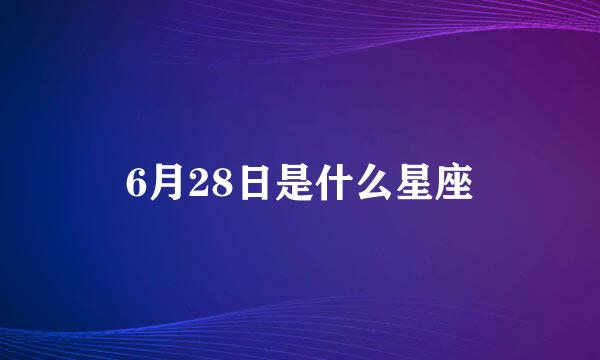 6月28日是什么星座